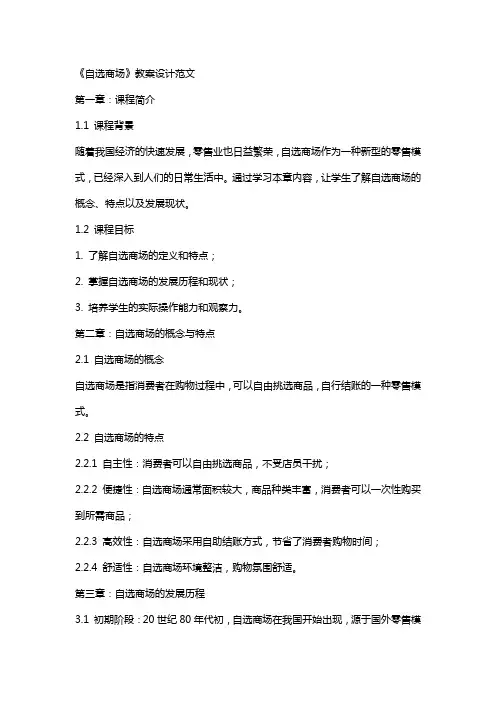 《自选商场》教案设计范文

第一章：课程简介

1.1 课程背景

随着我国经济的快速发展，零售业也日益繁荣，自选商场作为一种新型的零售模式，已经深入到人们的日常生活中。通过学习本章内容，让学生了解自选商场的概念、特点以及发展现状。

1.2 课程目标

1. 了解自选商场的定义和特点；

2. 掌握自选商场的发展历程和现状；

3. 培养学生的实际操作能力和观察力。

第二章：自选商场的概念与特点

2.1 自选商场的概念

自选商场是指消费者在购物过程中，可以自由挑选商品，自行结账的一种零售模式。

2.2 自选商场的特点

2.2.1 自主性：消费者可以自由挑选商品，不受店员干扰；

2.2.2 便捷性：自选商场通常面积较大，商品种类丰富，消费者可以一次性购买到所需商品；

2.2.3 高效性：自选商场采用自助结账方式，节省了消费者购物时间；

2.2.4 舒适性：自选商场环境整洁，购物氛围舒适。

第三章：自选商场的发展历程

3.1 初期阶段：20 世纪 80 年代初，自选商场在我国开始出现，源于国外零售模